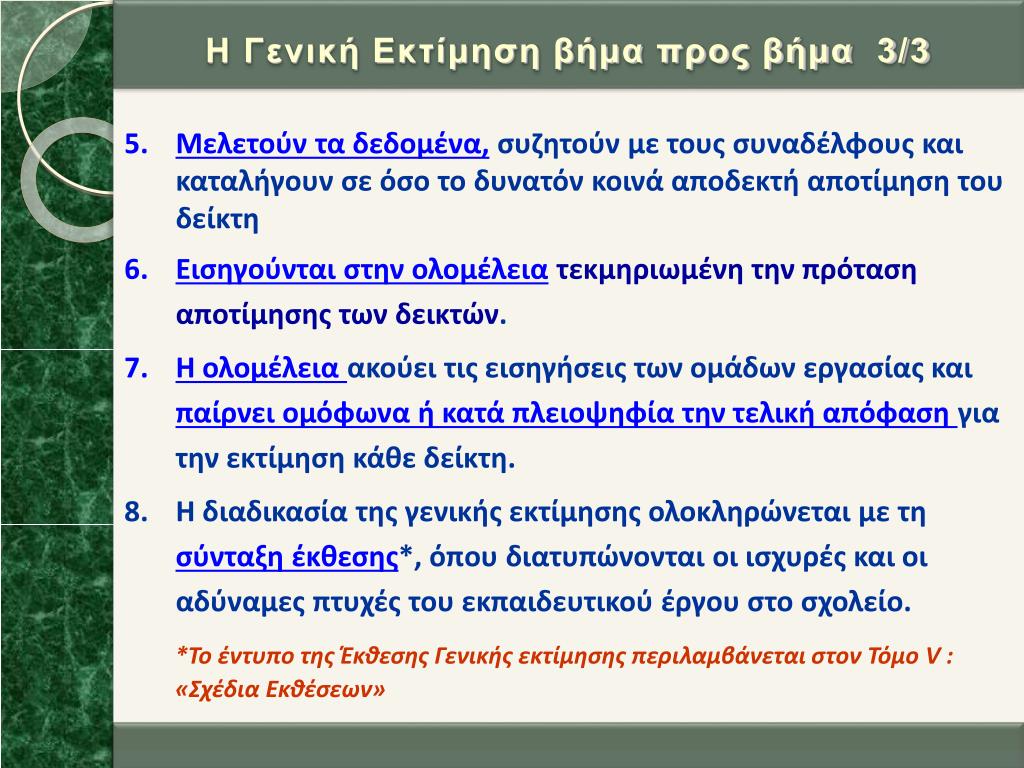 Η Γενική Εκτίμηση βήμα προς βήμα 3/3

5. Μελετούν τα δεδομένα, συζητούν με τους συναδέλφους και καταλήγουν σε όσο το δυνατόν κοινά αποδεκτή αποτίμηση του δείκτη

6. Εισηγούνται στην ολομέλεια τεκμηριωμένη την πρόταση αποτίμησης των δεικτών.

7. Η ολομέλεια ακούει τις εισηγήσεις των ομάδων εργασίας και παίρνει ομόφωνα ή κατά πλειοψηφία την τελική απόφαση για την εκτίμηση κάθε δείκτη.

8. Η διαδικασία της γενικής εκτίμησης ολοκληρώνεται με τη σύνταξη έκθεσης*, όπου διατυπώνονται οι ισχυρές και οι αδύναμες πτυχές του εκπαιδευτικού έργου στο σχολείο.

*Το έντυπο της Έκθεσης Γενικής εκτίμησης περιλαμβάνεται στον Τόμο V : «Σχέδια Εκθέσεων»